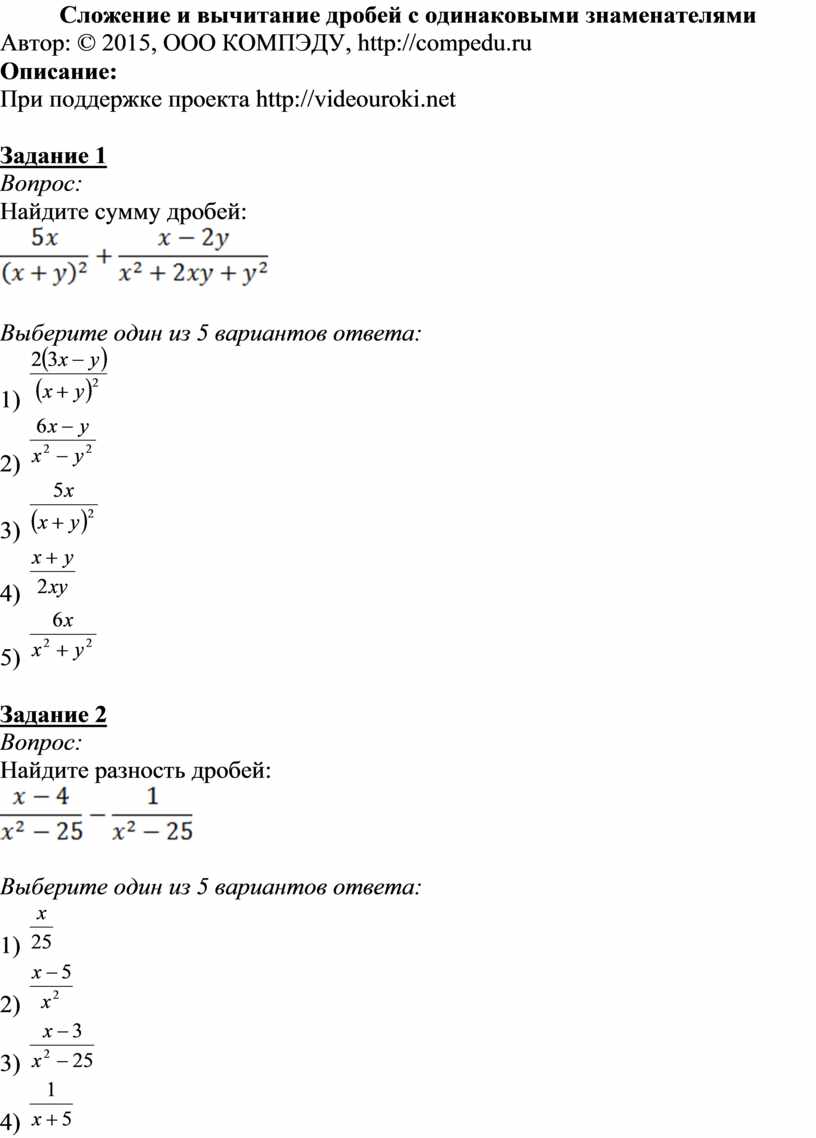 Сложение и вычитание дробей с одинаковыми знаменателями
Автор: © 2015, ООО КОМПЭДУ, http://compedu.ru
Описание:
При поддержке проекта http://videouroki.net

Задание 1
Вопрос:
Найдите сумму дробей:
$\frac{5x}{(x+y)^2}+\frac{x-2y}{x^2+2xy+y^2}$

Выберите один из 5 вариантов ответа:
1) $\frac{2(3x-y)}{(x+y)^2}$
2) $\frac{6x-y}{x^2-y^2}$
3) $\frac{5x}{(x+y)^2}$
4) $\frac{x+y}{2xy}$
5) $\frac{6x}{x^2+y^2}$

Задание 2
Вопрос:
Найдите разность дробей:
$\frac{x-4}{x^2-25}-\frac{1}{x^2-25}$

Выберите один из 5 вариантов ответа:
1) $\frac{x}{25}$
2) $\frac{x-5}{x^2}$
3) $\frac{x-3}{x^2-25}$
4) $\frac{1}{x+5}$